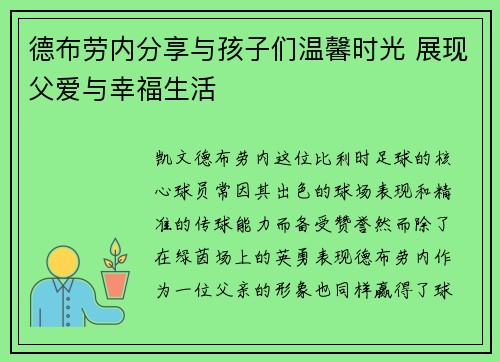 德布劳内分享与孩子们温馨时光 展现父爱与幸福生活

凯文德布劳内这位比利时足球的核心球员常因其出色的球场表现和精准的传球能力而备受赞誉然而除了在绿茵场上的英勇表现德布劳内作为一位父亲的形象也同样赢得了球